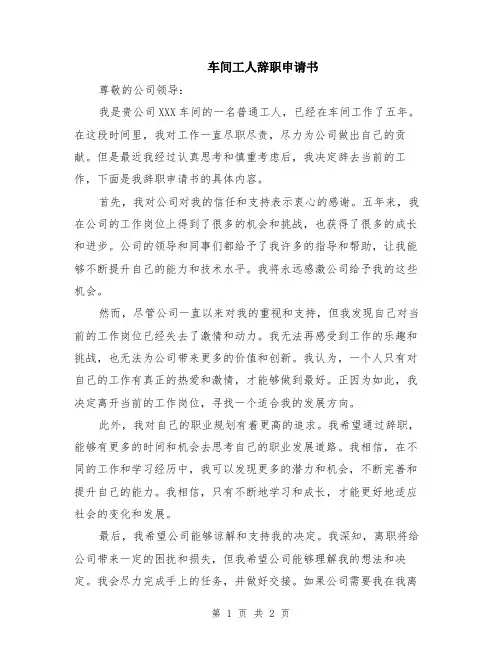 车间工人辞职申请书

尊敬的公司领导：

我是贵公司XXX车间的一名普通工人，已经在车间工作了五年。在这段时间里，我对工作一直尽职尽责，尽力为公司做出自己的贡献。但是最近我经过认真思考和慎重考虑后，我决定辞去当前的工作，下面是我辞职申请书的具体内容。

首先，我对公司对我的信任和支持表示衷心的感谢。五年来，我在公司的工作岗位上得到了很多的机会和挑战，也获得了很多的成长和进步。公司的领导和同事们都给予了我许多的指导和帮助，让我能够不断提升自己的能力和技术水平。我将永远感激公司给予我的这些机会。

然而，尽管公司一直以来对我的重视和支持，但我发现自己对当前的工作岗位已经失去了激情和动力。我无法再感受到工作的乐趣和挑战，也无法为公司带来更多的价值和创新。我认为，一个人只有对自己的工作有真正的热爱和激情，才能够做到最好。正因为如此，我决定离开当前的工作岗位，寻找一个适合我的发展方向。

此外，我对自己的职业规划有着更高的追求。我希望通过辞职，能够有更多的时间和机会去思考自己的职业发展道路。我相信，在不同的工作和学习经历中，我可以发现更多的潜力和机会，不断完善和提升自己的能力。我相信，只有不断地学习和成长，才能更好地适应社会的变化和发展。

最后，我希望公司能够谅解和支持我的决定。我深知，离职将给公司带来一定的困扰和损失，但我希望公司能够理解我的想法和决定。我会尽力完成手上的任务，并做好交接。如果公司需要我在我离

第 1 页 共 2 页